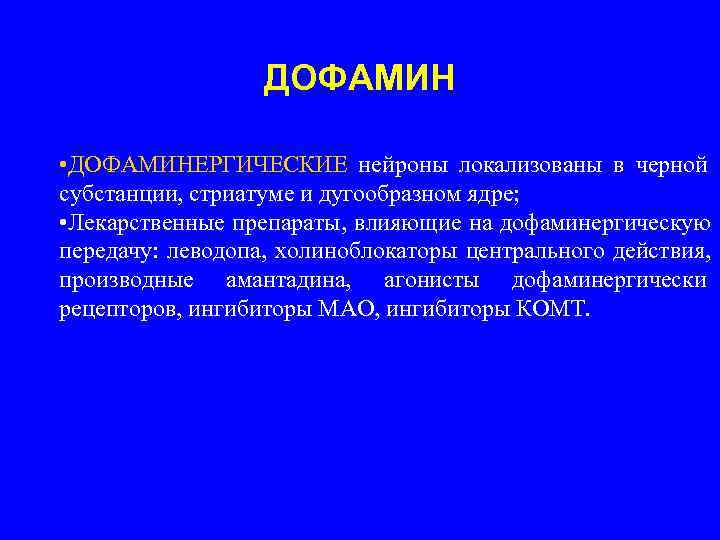 ДОФАМИН

•ДОФАМИНЕРГИЧЕСКИЕ нейроны локализованы в черной субстанции, стриатуме и дугообразном ядре;
•Лекарственные препараты, влияющие на дофаминергическую передачу: леводопа, холиноблокаторы центрального действия, производные амантадина, агонисты дофаминергически рецепторов, ингибиторы МАО, ингибиторы КОМТ.